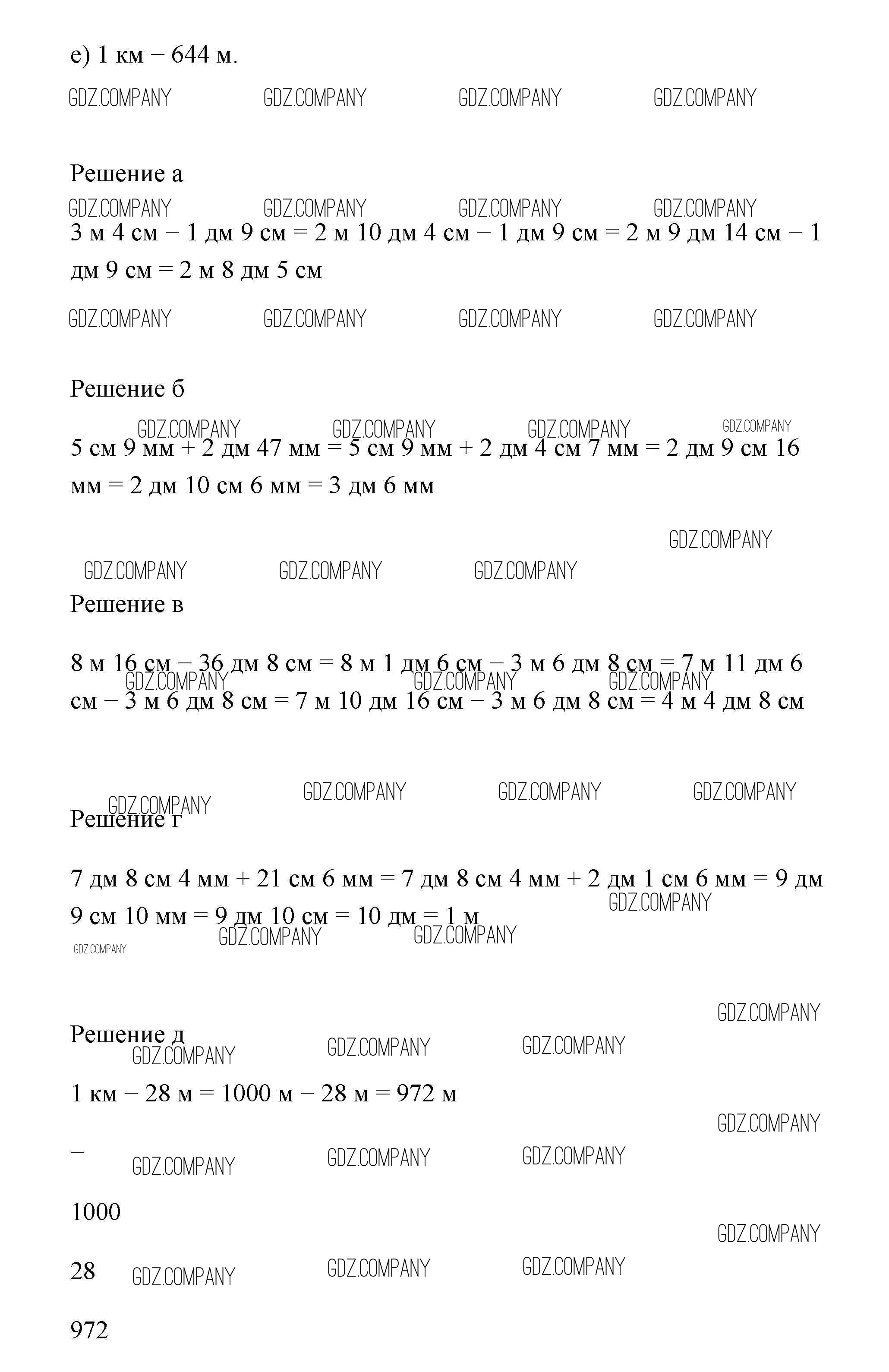 е) 1 км − 644 м.

GDZ.COMPANY GDZ.COMPANY GDZ.COMPANY GDZ.COMPANY

Решение а

GDZ.COMPANY GDZ.COMPANY GDZ.COMPANY GDZ.COMPANY

3 м 4 см − 1 дм 9 см = 2 м 10 дм 4 см − 1 дм 9 см = 2 м 9 дм 14 см − 1 дм 9 см = 2 м 8 дм 5 см

GDZ.COMPANY GDZ.COMPANY GDZ.COMPANY GDZ.COMPANY

Решение б

GDZ.COMPANY GDZ.COMPANY GDZ.COMPANY GDZ.COMPANY

5 см 9 мм + 2 дм 47 мм = 5 см 9 мм + 2 дм 4 см 7 мм = 2 дм 9 см 16 мм = 2 дм 10 см 6 мм = 3 дм 6 мм

GDZ.COMPANY

GDZ.COMPANY GDZ.COMPANY GDZ.COMPANY

Решение в

8 м 16 см − 36 дм 8 см = 8 м 1 дм 6 см − 3 м 6 дм 8 см = 7 м 11 дм 6 см − 3 м 6 дм 8 см = 7 м 10 дм 16 см − 3 м 6 дм 8 см = 4 м 4 дм 8 см

GDZ.COMPANY GDZ.COMPANY GDZ.COMPANY

GDZ.COMPANY GDZ.COMPANY GDZ.COMPANY GDZ.COMPANY

Решение г

7 дм 8 см 4 мм + 21 см 6 мм = 7 дм 8 см 4 мм + 2 дм 1 см 6 мм = 9 дм 9 см 10 мм = 9 дм 10 см = 10 дм = 1 м

GDZ.COMPANY GDZ.COMPANY GDZ.COMPANY GDZ.COMPANY

GDZ.COMPANY

Решение д

GDZ.COMPANY GDZ.COMPANY GDZ.COMPANY

1 км − 28 м = 1000 м − 28 м = 972 м

GDZ.COMPANY

−

GDZ.COMPANY GDZ.COMPANY GDZ.COMPANY

1000

GDZ.COMPANY

28

GDZ.COMPANY GDZ.COMPANY GDZ.COMPANY

972